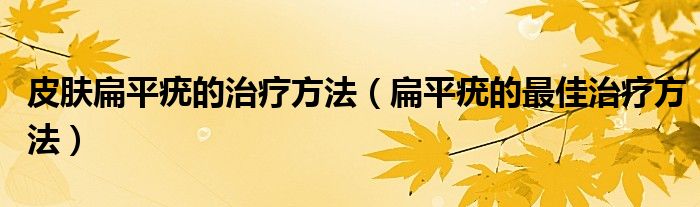 皮肤扁平疣的治疗方法（扁平疣的最佳治疗方法）